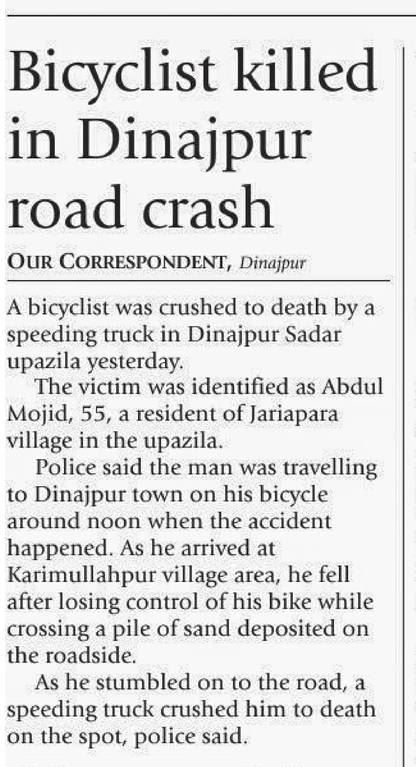 Bicyclist killed in Dinajpur road crash

OUR CORRESPONDENT, Dinajpur

A bicyclist was crushed to death by a speeding truck in Dinajpur Sadar upazila yesterday.

The victim was identified as Abdul Mojid, 55, a resident of Jariapara village in the upazila.

Police said the man was travelling to Dinajpur town on his bicycle around noon when the accident happened. As he arrived at Karimullahpur village area, he fell after losing control of his bike while crossing a pile of sand deposited on the roadside.

As he stumbled on to the road, a speeding truck crushed him to death on the spot, police said.